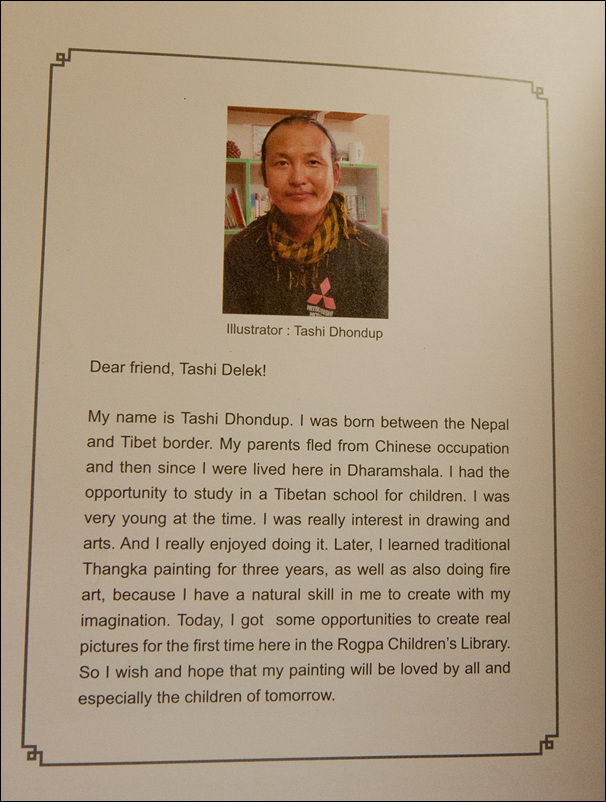 Illustrator : Tashi Dhondup

Dear friend, Tashi Delek!

My name is Tashi Dhondup. I was born between the Nepal and Tibet border. My parents fled from Chinese occupation and then since I were lived here in Dharamshala. I had the opportunity to study in a Tibetan school for children. I was very young at the time. I was really interest in drawing and arts. And I really enjoyed doing it. Later, I learned traditional Thangka painting for three years, as well as also doing fire art, because I have a natural skill in me to create with my imagination. Today, I got some opportunities to create real pictures for the first time here in the Rogpa Children's Library. So I wish and hope that my painting will be loved by all and especially the children of tomorrow.